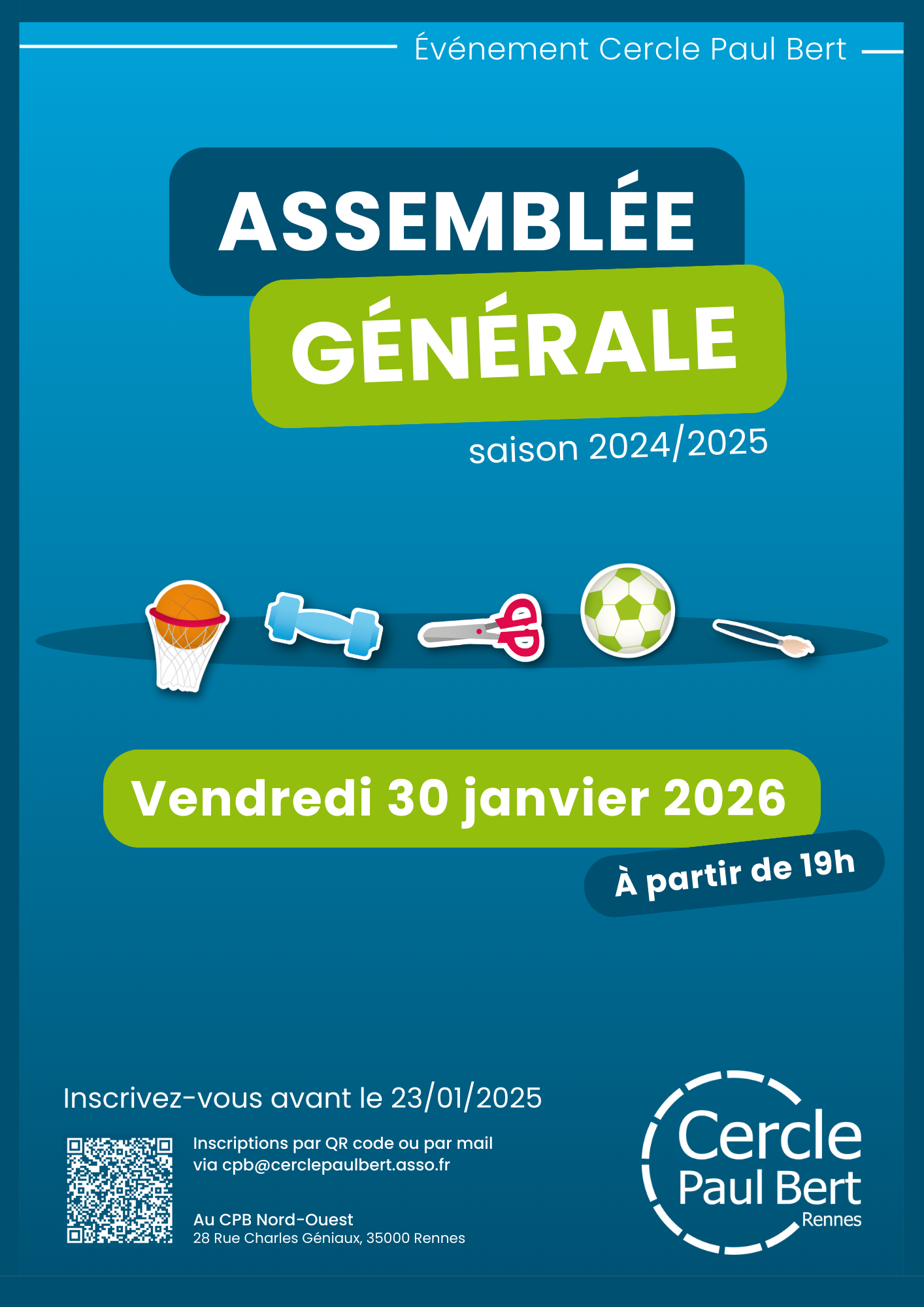 Événement Cercle Paul Bert

ASSEMBLÉE GÉNÉRALE

saison 2024/2025

Vendredi 30 janvier 2026

À partir de 19h

Inscrivez-vous avant le 23/01/2025

Inscriptions par QR code ou par mail via cpb@cerclepaulbert.asso.fr

Au CPB Nord-Ouest
28 Rue Charles Géniaux, 35000 Rennes

Cercle
Paul Bert
Rennes